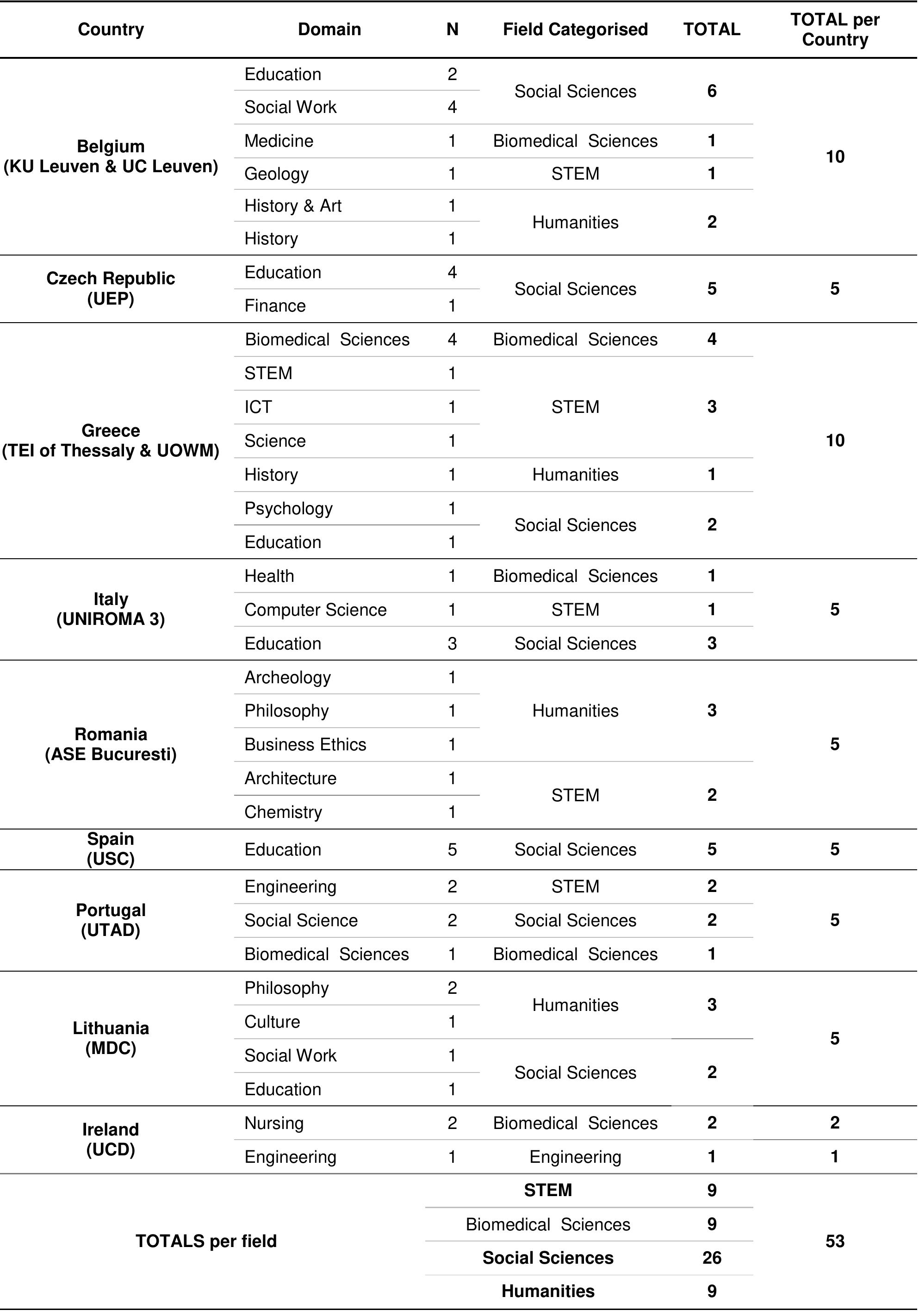 | Country | Domain | N | Field Categorised | TOTAL | TOTAL per Country |
|---|---|---|---|---|---|
| Belgium (KU Leuven & UC Leuven) | Education | 2 | Social Sciences | 6 | 10 |
| | Social Work | 4 | | | |
| | Medicine | 1 | Biomedical Sciences | 1 | |
| | Geology | 1 | STEM | 1 | |
| | History & Art | 1 | Humanities | 2 | |
| | History | 1 | | | |
| Czech Republic (UEP) | Education | 4 | Social Sciences | 5 | 5 |
| | Finance | 1 | | | |
| Greece (TEI of Thessaly & UOWM) | Biomedical Sciences | 4 | Biomedical Sciences | 4 | 10 |
| | STEM | 1 | STEM | 3 | |
| | ICT | 1 | | | |
| | Science | 1 | | | |
| | History | 1 | Humanities | 1 | |
| | Psychology | 1 | Social Sciences | 2 | |
| | Education | 1 | | | |
| Italy (UNIROMA 3) | Health | 1 | Biomedical Sciences | 1 | 5 |
| | Computer Science | 1 | STEM | 1 | |
| | Education | 3 | Social Sciences | 3 | |
| Romania (ASE Bucuresti) | Archeology | 1 | Humanities | 3 | 5 |
| | Philosophy | 1 | | | |
| | Business Ethics | 1 | | | |
| | Architecture | 1 | STEM | 2 | |
| | Chemistry | 1 | | | |
| Spain (USC) | Education | 5 | Social Sciences | 5 | 5 |
| Portugal (UTAD) | Engineering | 2 | STEM | 2 | 5 |
| | Social Science | 2 | Social Sciences | 2 | |
| | Biomedical Sciences | 1 | Biomedical Sciences | 1 | |
| Lithuania (MDC) | Philosophy | 2 | Humanities | 3 | 5 |
| | Culture | 1 | | | |
| | Social Work | 1 | Social Sciences | 2 | |
| | Education | 1 | | | |
| Ireland (UCD) | Nursing | 2 | Biomedical Sciences | 2 | 2 |
| | Engineering | 1 | Engineering | 1 | 1 |
| TOTALS per field | | | STEM | 9 | 53 |
| | | | Biomedical Sciences | 9 | |
| | | | Social Sciences | 26 | |
| | | | Humanities | 9 | |